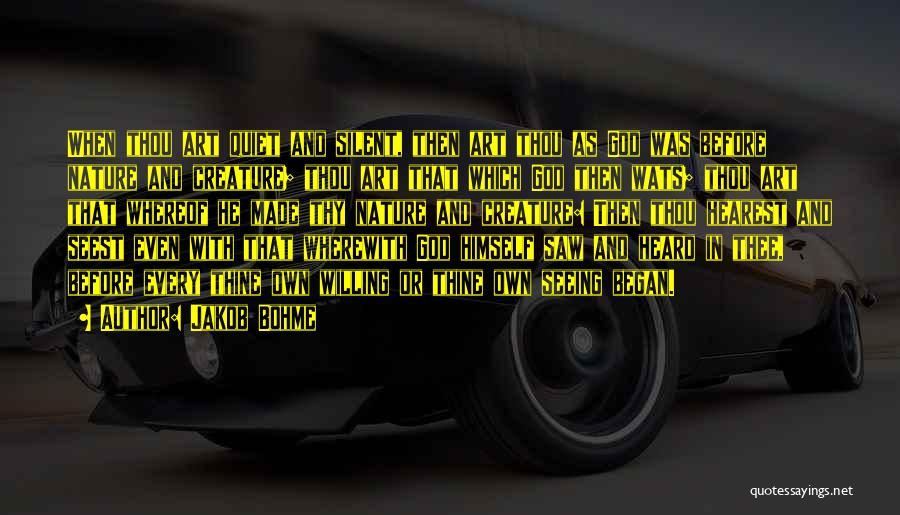 When thou art quiet and silent, then art thou as God was before nature and creature; thou art that which God then wats; thou art that whereof he made thy nature and creature: Then thou hearest and seest even with that wherewith God himself saw and heard in thee, before every thine own willing or thine own seeing began.

• Author: Jakob Bohme

quotessayings.net